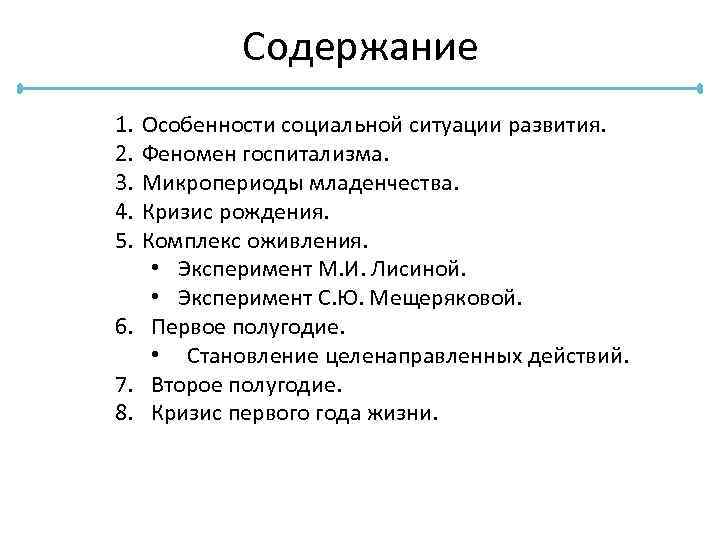 Содержание

1. Особенности социальной ситуации развития.
2. Феномен госпитализма.
3. Микропериоды младенчества.
4. Кризис рождения.
5. Комплекс оживления.
• Эксперимент М.И. Лисиной.
• Эксперимент С.Ю. Мещеряковой.
6. Первое полугодие.
• Становление целенаправленных действий.
7. Второе полугодие.
8. Кризис первого года жизни.